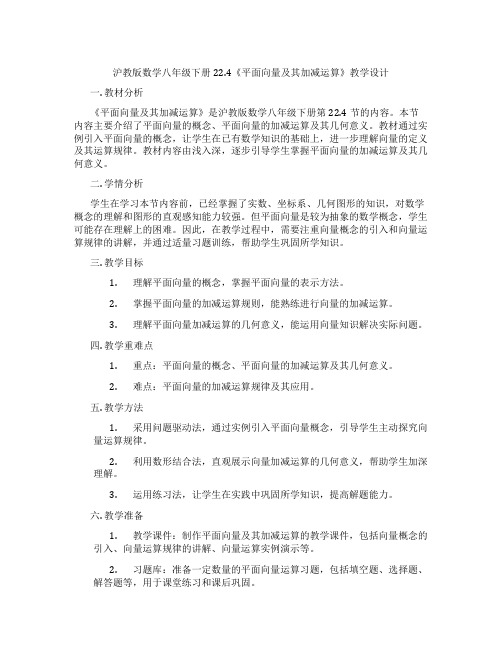 沪教版数学八年级下册 22.4《平面向量及其加减运算》教学设计

一. 教材分析

《平面向量及其加减运算》是沪教版数学八年级下册第 22.4 节的内容。本节内容主要介绍了平面向量的概念、平面向量的加减运算及其几何意义。教材通过实例引入平面向量的概念，让学生在已有数学知识的基础上，进一步理解向量的定义及其运算规律。教材内容由浅入深，逐步引导学生掌握平面向量的加减运算及其几何意义。

二. 学情分析

学生在学习本节内容前，已经掌握了实数、坐标系、几何图形的知识，对数学概念的理解和图形的直观感知能力较强。但平面向量是较为抽象的数学概念，学生可能存在理解上的困难。因此，在教学过程中，需要注重向量概念的引入和向量运算规律的讲解，并通过适量习题训练，帮助学生巩固所学知识。

三. 教学目标

1. 理解平面向量的概念，掌握平面向量的表示方法。

2. 掌握平面向量的加减运算规则，能熟练进行向量的加减运算。

3. 理解平面向量加减运算的几何意义，能运用向量知识解决实际问题。

四. 教学重难点

1. 重点：平面向量的概念、平面向量的加减运算及其几何意义。

2. 难点：平面向量的加减运算规律及其应用。

五. 教学方法

1. 采用问题驱动法，通过实例引入平面向量概念，引导学生主动探究向量运算规律。

2. 利用数形结合法，直观展示向量加减运算的几何意义，帮助学生加深理解。

3. 运用练习法，让学生在实践中巩固所学知识，提高解题能力。

六. 教学准备

1. 教学课件：制作平面向量及其加减运算的教学课件，包括向量概念的引入、向量运算规律的讲解、向量运算实例演示等。

2. 习题库：准备一定数量的平面向量运算习题，包括填空题、选择题、解答题等，用于课堂练习和课后巩固。